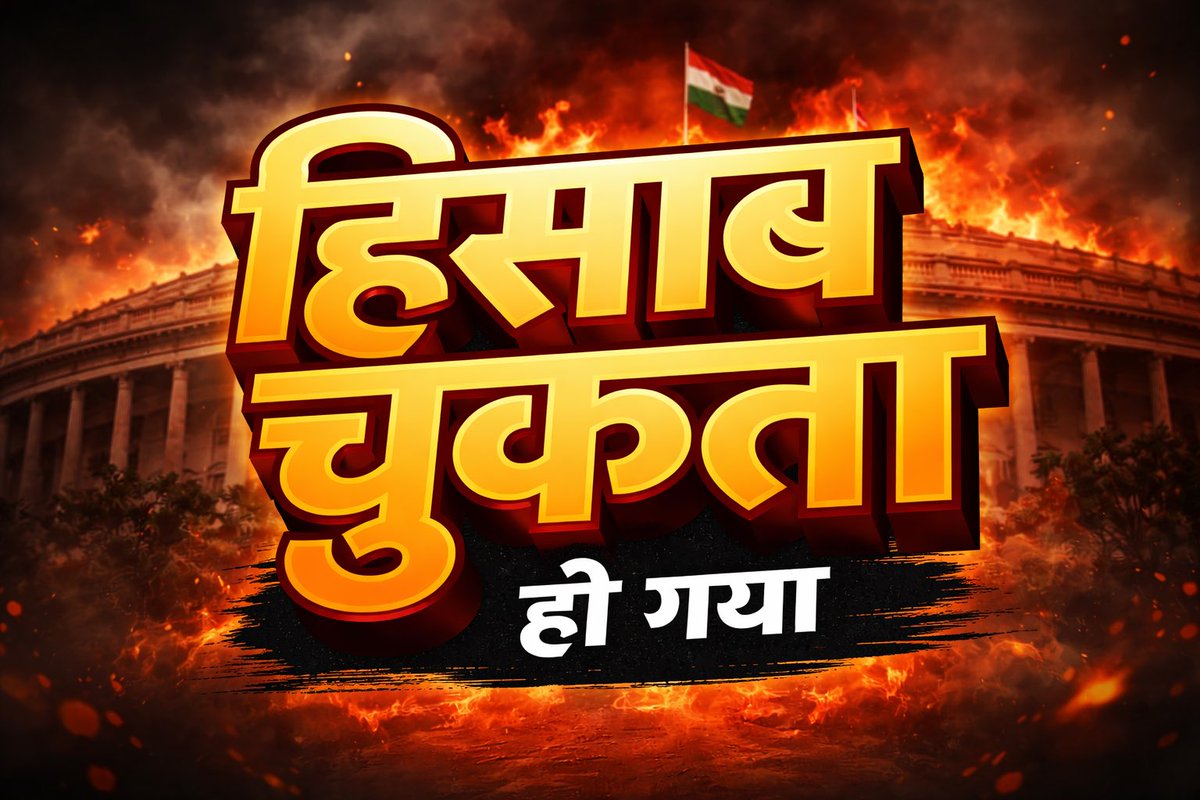 हिसाब
चुकता
हो गया